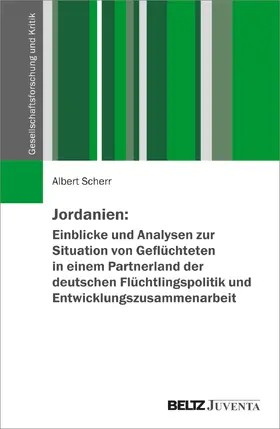 Gesellschaftsforschung und Kritik

Albert Scherr

Jordanien:
Einblicke und Analysen zur Situation von Geflüchteten in einem Partnerland der deutschen Flüchtlingspolitik und Entwicklungszusammenarbeit

BELTZ JUVENTA